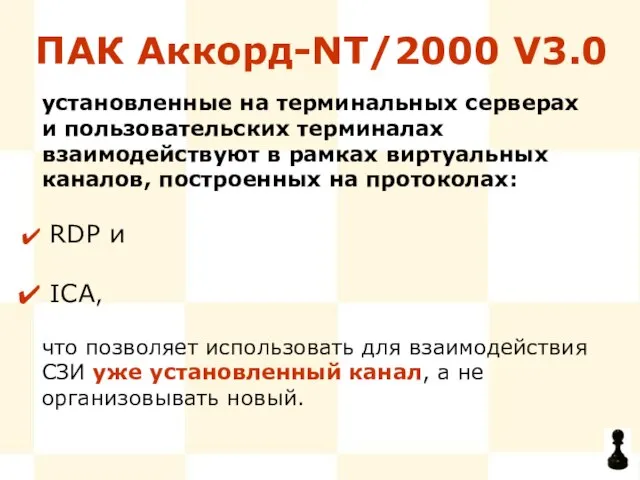 ПАК Аккорд-NT/2000 V3.0

установленные на терминальных серверах и пользовательских терминалах взаимодействуют в рамках виртуальных каналов, построенных на протоколах:

✔ RDP и

✔ ICA,

что позволяет использовать для взаимодействия СЗИ уже установленный канал, а не организовывать новый.